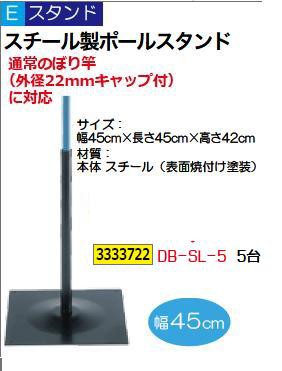 E スタンド

スチール製ポールスタンド

通常のぼり竿
（外径22mmキャップ付）
に対応

サイズ：
幅45cm×長さ45cm×高さ42cm
材質：
本体 スチール（表面焼付け塗装）

3333722 DB-SL-5 5台

幅45cm